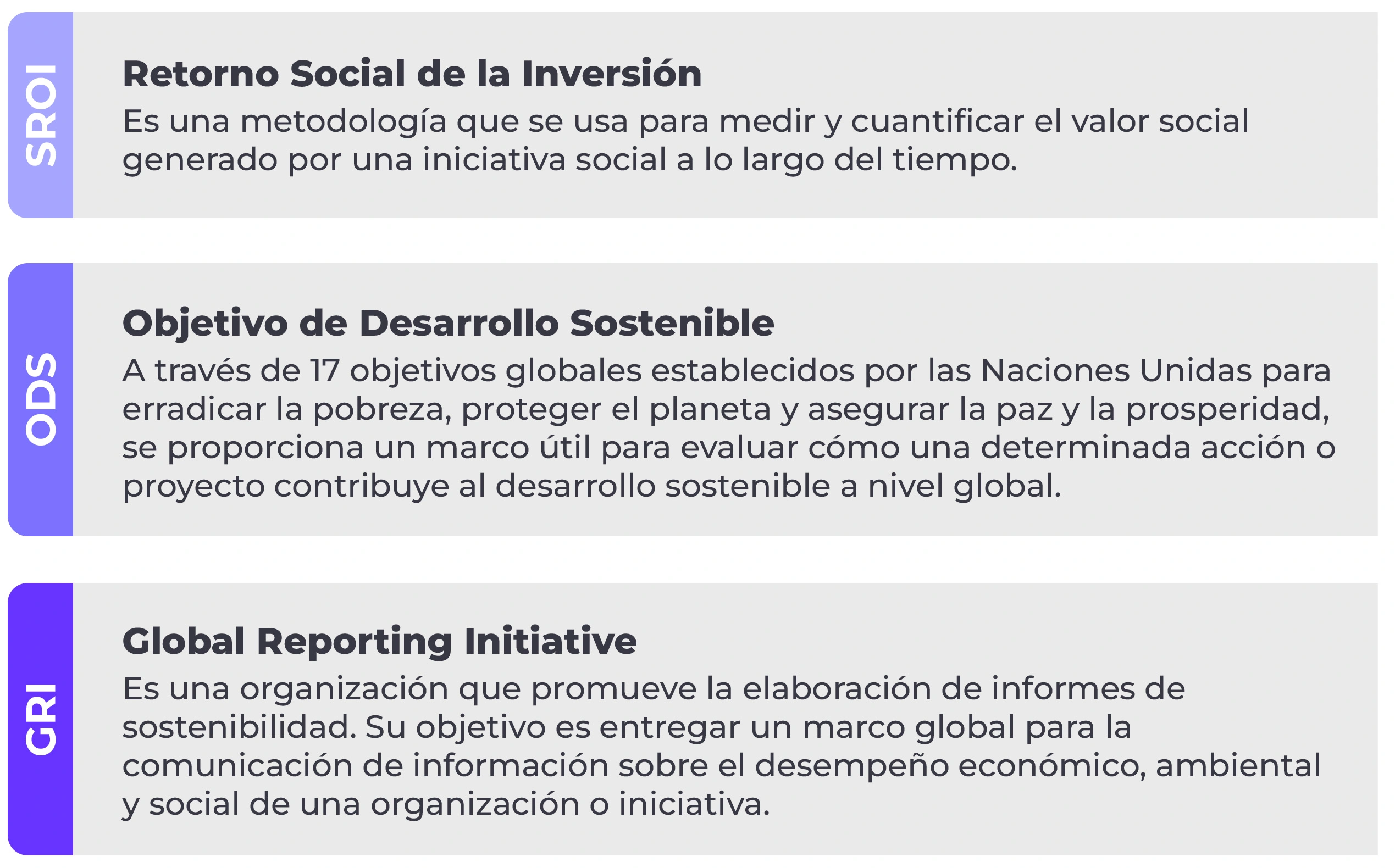 SROI

Retorno Social de la Inversión

Es una metodología que se usa para medir y cuantificar el valor social generado por una iniciativa social a lo largo del tiempo.

ODS

Objetivo de Desarrollo Sostenible

A través de 17 objetivos globales establecidos por las Naciones Unidas para erradicar la pobreza, proteger el planeta y asegurar la paz y la prosperidad, se proporciona un marco útil para evaluar cómo una determinada acción o proyecto contribuye al desarrollo sostenible a nivel global.

GRI

Global Reporting Initiative

Es una organización que promueve la elaboración de informes de sostenibilidad. Su objetivo es entregar un marco global para la comunicación de información sobre el desempeño económico, ambiental y social de una organización o iniciativa.